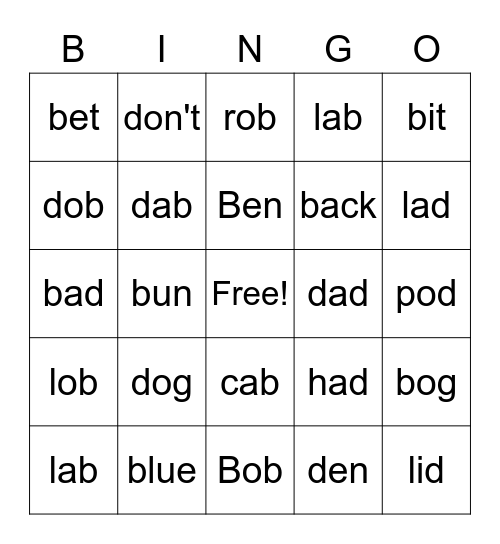 | B | I | N | G | O |
|---|---|---|---|---|
| bet | don't | rob | lab | bit |
| dob | dab | Ben | back | lad |
| bad | bun | Free! | dad | pod |
| lob | dog | cab | had | bog |
| lab | blue | Bob | den | lid |